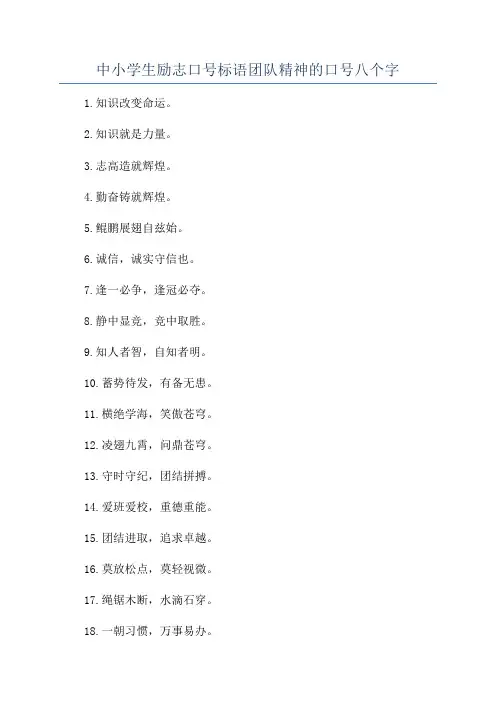 中小学生励志口号标语团队精神的口号八个字

1. 知识改变命运。

2. 知识就是力量。

3. 志高造就辉煌。

4. 勤奋铸就辉煌。

5. 鲲鹏展翅自兹始。

6. 诚信，诚实守信也。

7. 逢一必争，逢冠必夺。

8. 静中显竞，竞中取胜。

9. 知人者智，自知者明。

10. 蓄势待发，有备无患。

11. 横绝学海，笑傲苍穹。

12. 凌翅九霄，问鼎苍穹。

13. 守时守纪，团结拼搏。

14. 爱班爱校，重德重能。

15. 团结进取，追求卓越。

16. 莫放松点，莫轻视微。

17. 绳锯木断，水滴石穿。

18. 一朝习惯，万事易办。